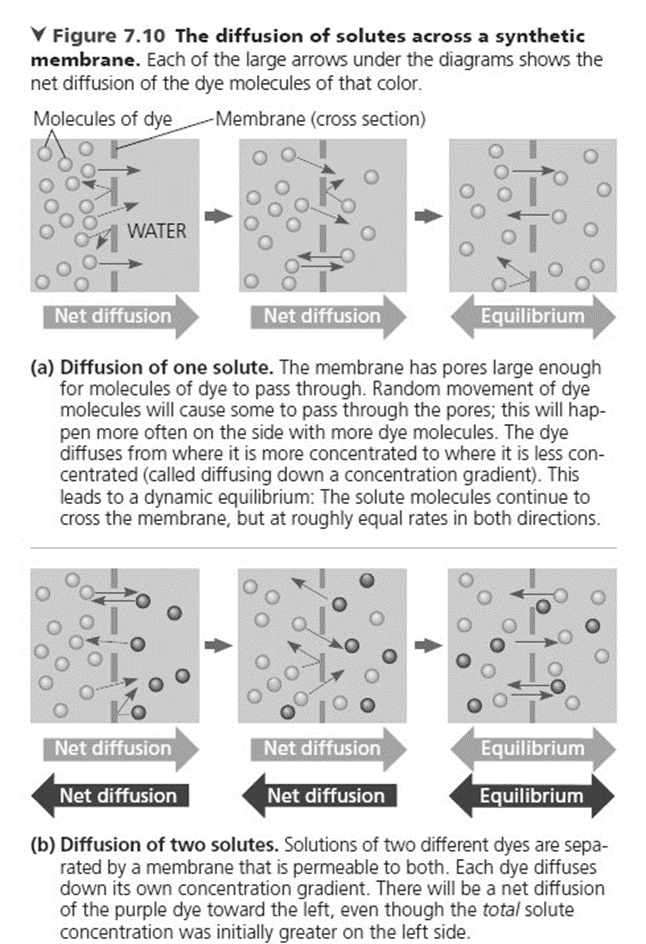 ▼ Figure 7.10 The diffusion of solutes across a synthetic membrane. Each of the large arrows under the diagrams shows the net diffusion of the dye molecules of that color.

Molecules of dye

Membrane (cross section)

WATER

Net diffusion

Net diffusion

Equilibrium

(a) Diffusion of one solute. The membrane has pores large enough for molecules of dye to pass through. Random movement of dye molecules will cause some to pass through the pores; this will happen more often on the side with more dye molecules. The dye diffuses from where it is more concentrated to where it is less concentrated (called diffusing down a concentration gradient). This leads to a dynamic equilibrium: The solute molecules continue to cross the membrane, but at roughly equal rates in both directions.

Net diffusion

Net diffusion

Equilibrium

Net diffusion

Net diffusion

Equilibrium

(b) Diffusion of two solutes. Solutions of two different dyes are separated by a membrane that is permeable to both. Each dye diffuses down its own concentration gradient. There will be a net diffusion of the purple dye toward the left, even though the total solute concentration was initially greater on the left side.